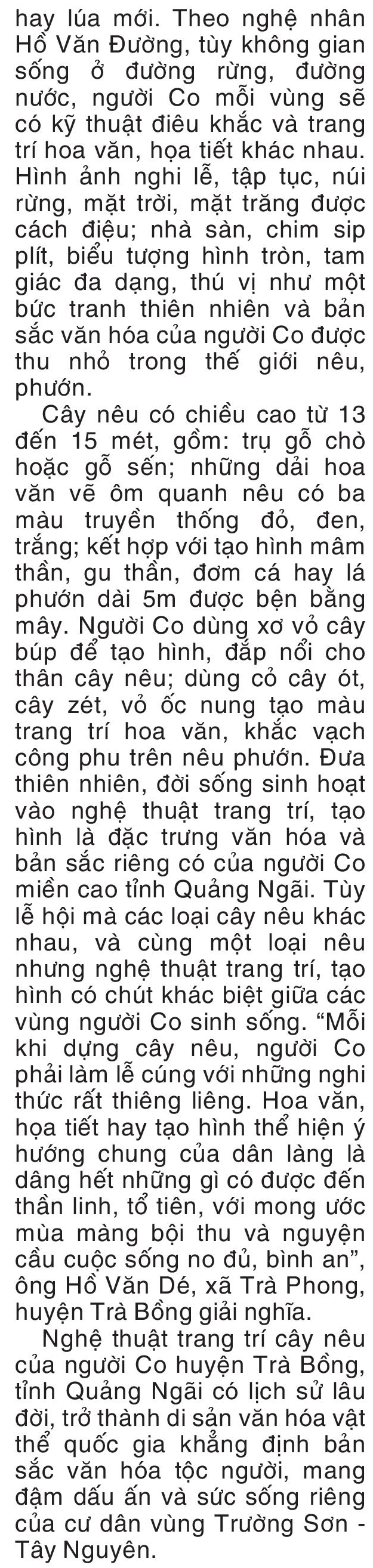 hay lúa mới. Theo nghệ nhân Hồ Văn Đường, tùy không gian sống ở đường rừng, đường nước, người Co mỗi vùng sẽ có kỹ thuật điêu khắc và trang trí hoa văn, họa tiết khác nhau. Hình ảnh nghi lễ, tập tục, núi rừng, mặt trời, mặt trăng được cách điệu; nhà sàn, chim sip plít, biểu tượng hình tròn, tam giác đa dạng, thú vị như một bức tranh thiên nhiên và bản sắc văn hóa của người Co được thu nhỏ trong thế giới nêu, phướn.

Cây nêu có chiều cao từ 13 đến 15 mét, gồm: trụ gỗ chò hoặc gỗ sến; những dải hoa văn vẽ ôm quanh nêu có ba màu truyền thống đỏ, đen, trắng; kết hợp với tạo hình mâm thần, gu thần, đơm cá hay lá phướn dài 5m được bện bằng mây. Người Co dùng xơ vỏ cây búp để tạo hình, đắp nổi cho thân cây nêu; dùng cỏ cây ót, cây zét, vỏ ốc nung tạo màu trang trí hoa văn, khắc vạch công phu trên nêu phướn. Đưa thiên nhiên, đời sống sinh hoạt vào nghệ thuật trang trí, tạo hình là đặc trưng văn hóa và bản sắc riêng có của người Co miền cao tỉnh Quảng Ngãi. Tùy lễ hội mà các loại cây nêu khác nhau, và cùng một loại nêu nhưng nghệ thuật trang trí, tạo hình có chút khác biệt giữa các vùng người Co sinh sống. “Mỗi khi dựng cây nêu, người Co phải làm lễ cúng với những nghi thức rất thiêng liêng. Hoa văn, họa tiết hay tạo hình thể hiện ý hướng chung của dân làng là dâng hết những gì có được đến thần linh, tổ tiên, với mong ước mùa màng bội thu và nguyện cầu cuộc sống no đủ, bình an”, ông Hồ Văn Dé, xã Trà Phong, huyện Trà Bồng giải nghĩa.

Nghệ thuật trang trí cây nêu của người Co huyện Trà Bồng, tỉnh Quảng Ngãi có lịch sử lâu đời, trở thành di sản văn hóa vật thể quốc gia khẳng định bản sắc văn hóa tộc người, mang đậm dấu ấn và sức sống riêng của cư dân vùng Trường Sơn - Tây Nguyên.